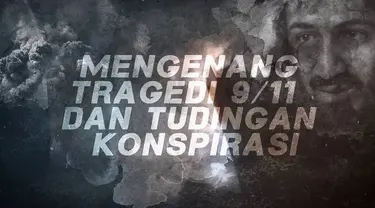 MENGENANG TRAGEDI 9/11 DAN TUDINGAN KONSPIRASI